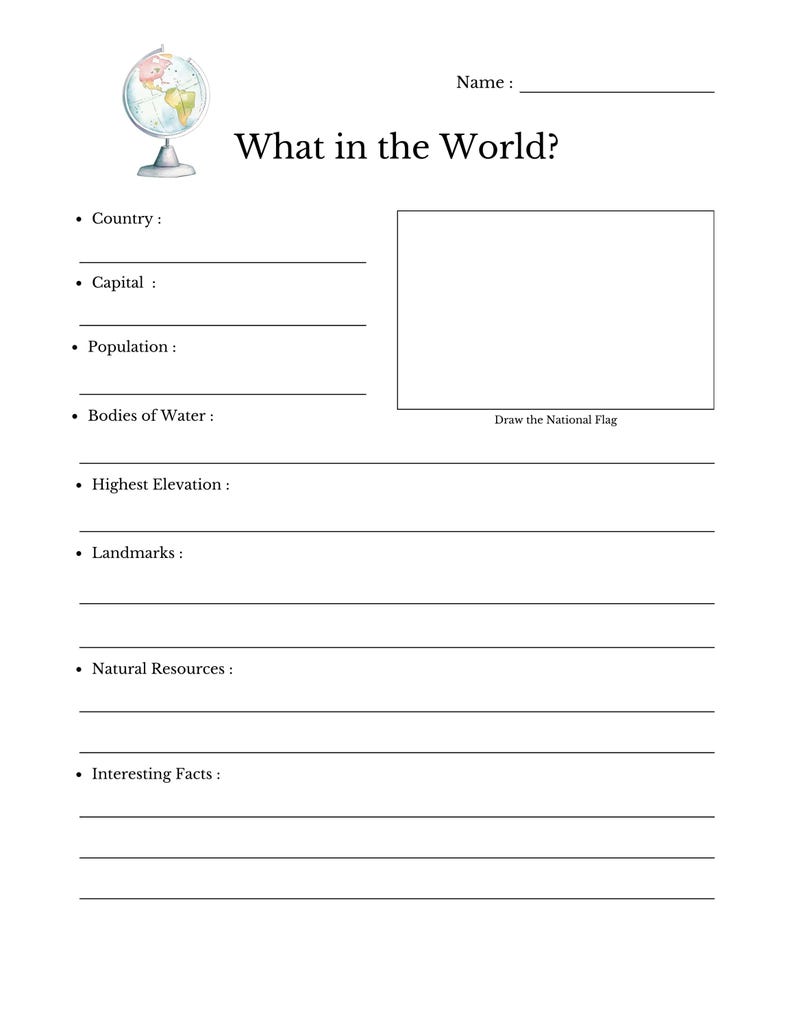 Name : ____________________

What in the World?

• Country :

• Capital :

• Population :

Draw the National Flag

• Bodies of Water :

• Highest Elevation :

• Landmarks :

• Natural Resources :

• Interesting Facts :